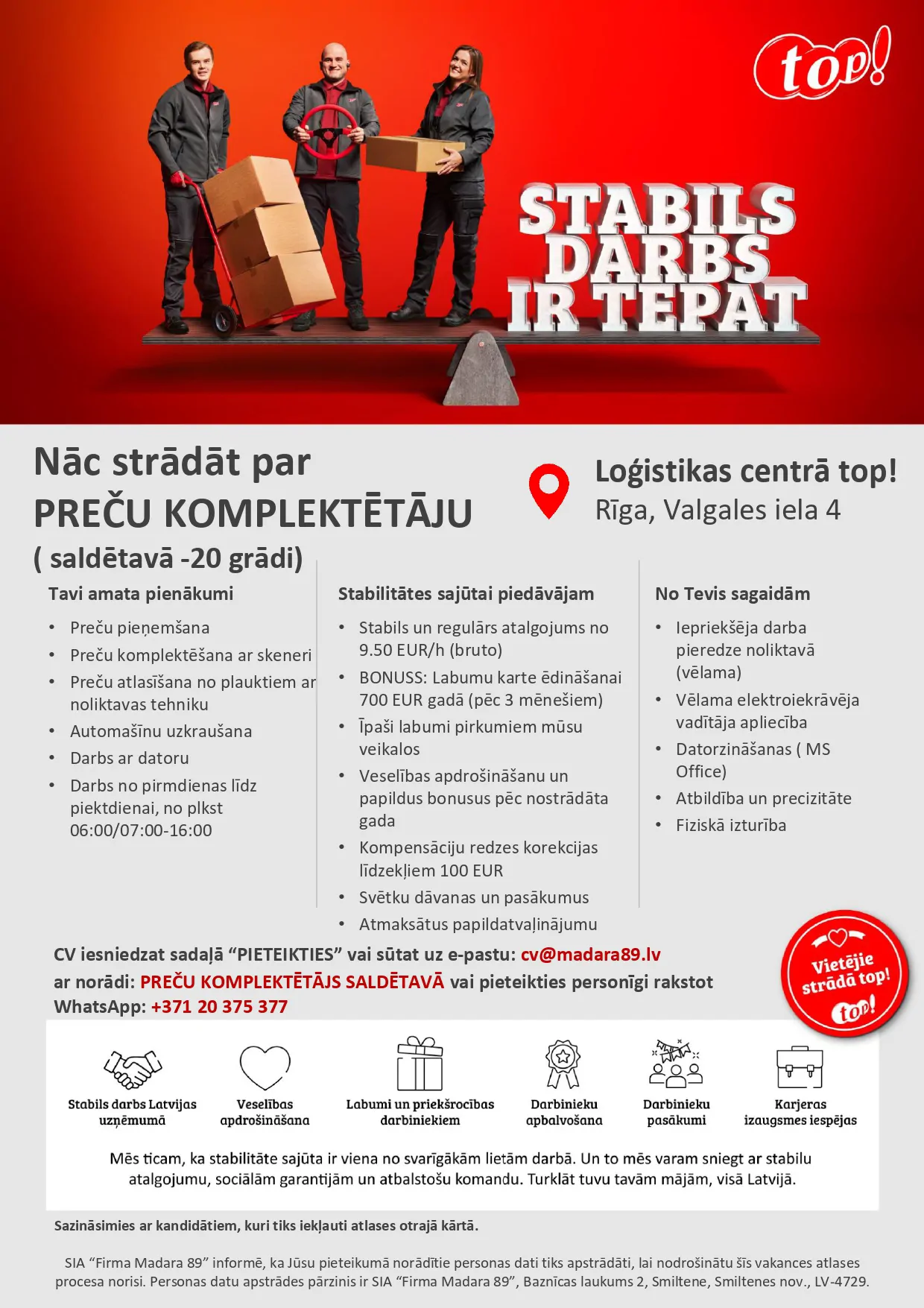 top!

STABILS DARBS IR TEPAT

Nāc strādāt par
PREČU KOMPLEKTĒTĀJU
( saldētavā -20 grādi)

Loģistikas centrā top!
Rīga, Valgales iela 4

Tavi amata pienākumi
• Preču pieņemšana
• Preču komplektēšana ar skeneri
• Preču atlasīšana no plauktiem ar noliktavas tehniku
• Automašīnu uzkraušana
• Darbs ar datoru
• Darbs no pirmdienas līdz piektdienai, no plkst 06:00/07:00-16:00

Stabilitātes sajūtai piedāvājam
• Stabils un regulārs atalgojums no 9.50 EUR/h (bruto)
• BONUSS: Labumu karte ēdināšanai 700 EUR gadā (pēc 3 mēnešiem)
• Īpaši labumi pirkumiem mūsu veikalos
• Veselības apdrošināšanu un papildus bonusus pēc nostrādāta gada
• Kompensāciju redzes korekcijas līdzekļiem 100 EUR
• Svētku dāvanas un pasākumus
• Atmaksātus papildatvaļinājumu

No Tevis sagaidām
• Iepriekšēja darba pieredze noliktavā (vēlama)
• Vēlama elektroiekrāvēja vadītāja apliecība
• Datorzināšanas ( MS Office)
• Atbildība un precizitāte
• Fiziskā izturība

CV iesniedzat sadaļā "PIETEIKTIES" vai sūtat uz e-pastu: cv@madara89.lv ar norādi: PREČU KOMPLEKTĒTĀJS SALDĒTAVĀ vai pieteikties personīgi rakstot WhatsApp: +371 20 375 377

Vietējie strādā top! top!

Stabils darbs Latvijas uzņēmumā
Veselības apdrošināšana
Labumi un priekšrocības darbiniekiem
Darbinieku apbalvošana
Darbinieku pasākumi
Karjeras izaugsmes iespējas

Mēs ticam, ka stabilitāte sajūta ir viena no svarīgākām lietām darbā. Un to mēs varam sniegt ar stabilu atalgojumu, sociālām garantijām un atbalstošu komandu. Turklāt tuvu tavām mājām, visā Latvijā.

Sazināsimies ar kandidātiem, kuri tiks iekļauti atlases otrajā kārtā.

SIA "Firma Madara 89" informē, ka Jūsu pieteikumā norādītie personas dati tiks apstrādāti, lai nodrošinātu šīs vakances atlases procesa norisi. Personas datu apstrādes pārzinis ir SIA "Firma Madara 89", Baznīcas laukums 2, Smiltene, Smiltenes nov., LV-4729.